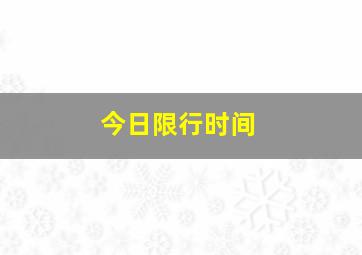 今日限行时间